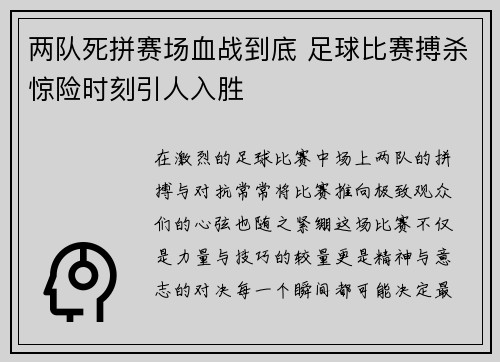 两队死拼赛场血战到底 足球比赛搏杀惊险时刻引人入胜

在激烈的足球比赛中场上两队的拼搏与对抗常常将比赛推向极致观众们的心弦也随之紧绷这场比赛不仅是力量与技巧的较量更是精神与意志的对决每一个瞬间都可能决定最